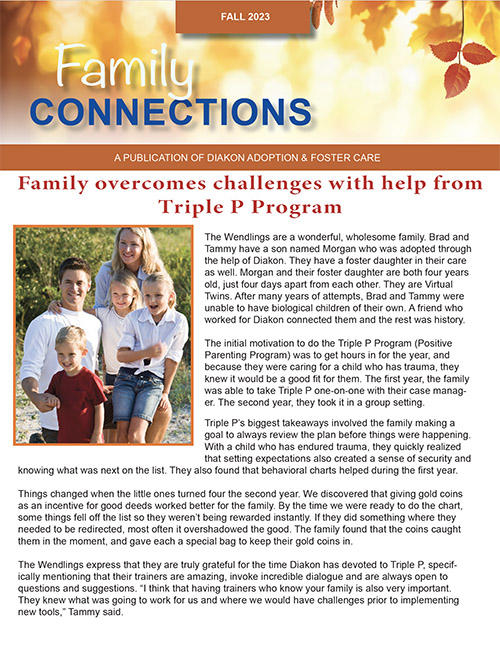 FALL 2023

Family CONNECTIONS

A PUBLICATION OF DIAKON ADOPTION & FOSTER CARE

Family overcomes challenges with help from Triple P Program

The Wendlings are a wonderful, wholesome family. Brad and Tammy have a son named Morgan who was adopted through the help of Diakon. They have a foster daughter in their care as well. Morgan and their foster daughter are both four years old, just four days apart from each other. They are Virtual Twins. After many years of attempts, Brad and Tammy were unable to have biological children of their own. A friend who worked for Diakon connected them and the rest was history.

The initial motivation to do the Triple P Program (Positive Parenting Program) was to get hours in for the year, and because they were caring for a child who has trauma, they knew it would be a good fit for them. The first year, the family was able to take Triple P one-on-one with their case manager. The second year, they took it in a group setting.

Triple P's biggest takeaways involved the family making a goal to always review the plan before things were happening. With a child who has endured trauma, they quickly realized that setting expectations also created a sense of security and knowing what was next on the list. They also found that behavioral charts helped during the first year.

Things changed when the little ones turned four the second year. We discovered that giving gold coins as an incentive for good deeds worked better for the family. By the time we were ready to do the chart, some things fell off the list so they weren't being rewarded instantly. If they did something where they needed to be redirected, most often it overshadowed the good. The family found that the coins caught them in the moment, and gave each a special bag to keep their gold coins in.

The Wendlings express that they are truly grateful for the time Diakon has devoted to Triple P, specifically mentioning that their trainers are amazing, invoke incredible dialogue and are always open to questions and suggestions. "I think that having trainers who know your family is also very important. They knew what was going to work for us and where we would have challenges prior to implementing new tools," Tammy said.